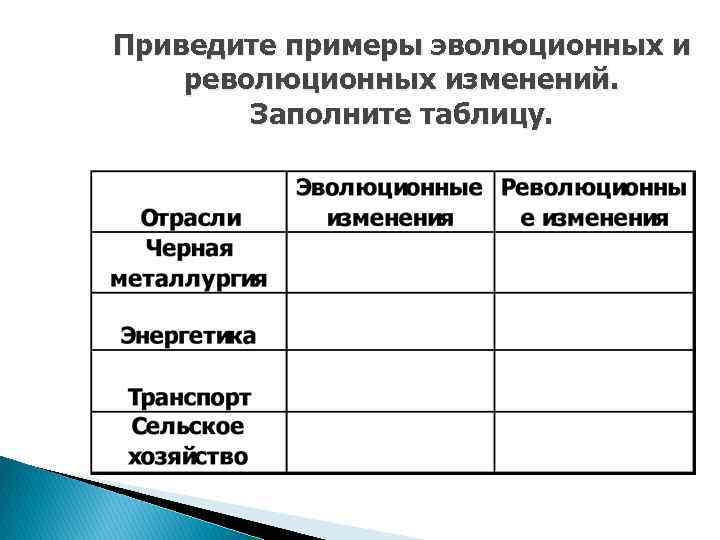 Приведите примеры эволюционных и революционных изменений. Заполните таблицу.

| Отрасли | Эволюционные изменения | Революционные изменения |
|---|---|---|
| Черная металлургия | | |
| Энергетика | | |
| Транспорт | | |
| Сельское хозяйство | | |